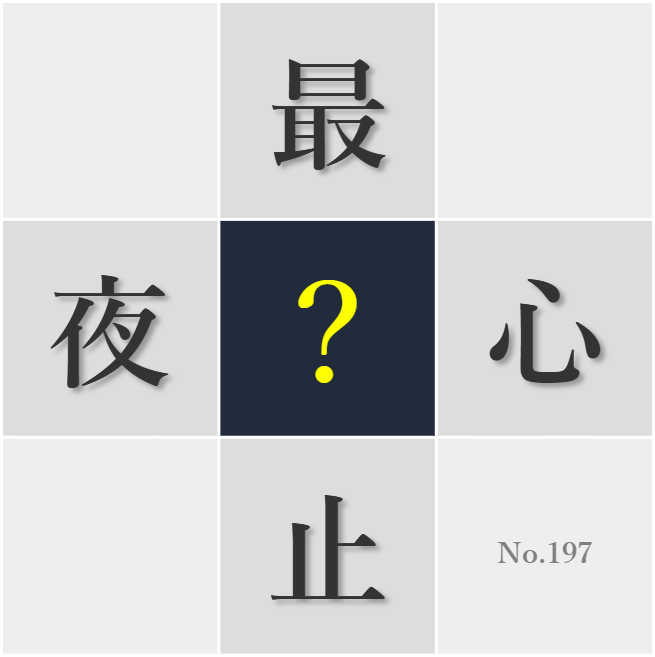 最
夜
?
心
止
No.197